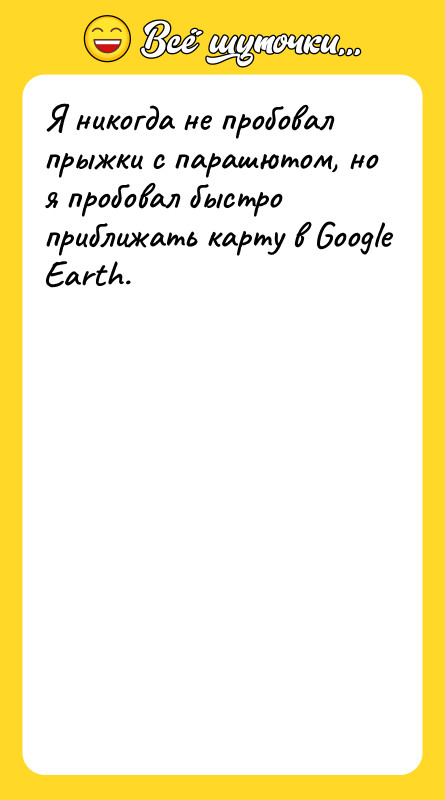 Всё шуточки...

Я никогда не пробовал прыжки с парашютом, но я пробовал быстро приближать карту в Google Earth.